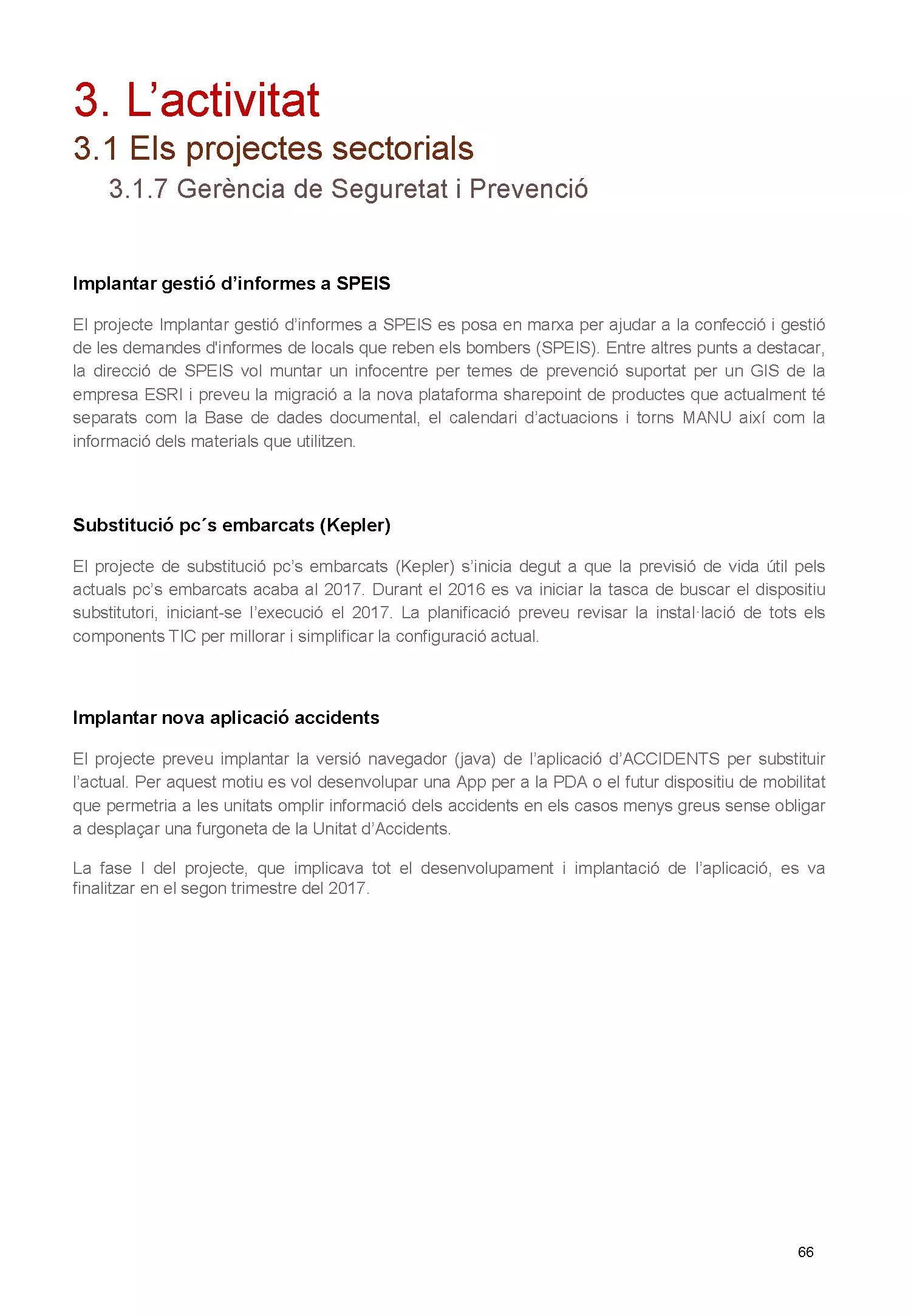 3. L’activitat
3.1 Els projectes sectorials
3.1.7 Gerència de Seguretat i Prevenció

Implantar gestió d’informes a SPEIS

El projecte Implantar gestió d’informes a SPEIS es posa en marxa per ajudar a la confecció i gestió de les demandes d'informes de locals que reben els bombers (SPEIS). Entre altres punts a destacar, la direcció de SPEIS vol muntar un infocentre per temes de prevenció suportat per un GIS de la empresa ESRI i preveu la migració a la nova plataforma sharepoint de productes que actualment té separats com la Base de dades documental, el calendari d’actuacions i torns MANU així com la informació dels materials que utilitzen.

Substitució pc´s embarcats (Kepler)

El projecte de substitució pc’s embarcats (Kepler) s’inicia degut a que la previsió de vida útil pels actuals pc’s embarcats acaba al 2017. Durant el 2016 es va iniciar la tasca de buscar el dispositiu substitutori, iniciant-se l’execució el 2017. La planificació preveu revisar la instal·lació de tots els components TIC per millorar i simplificar la configuració actual.

Implantar nova aplicació accidents

El projecte preveu implantar la versió navegador (java) de l’aplicació d’ACCIDENTS per substituir l’actual. Per aquest motiu es vol desenvolupar una App per a la PDA o el futur dispositiu de mobilitat que permetria a les unitats omplir informació dels accidents en els casos menys greus sense obligar a desplaçar una furgoneta de la Unitat d’Accidents.

La fase I del projecte, que implicava tot el desenvolupament i implantació de l’aplicació, es va finalitzar en el segon trimestre del 2017.

66